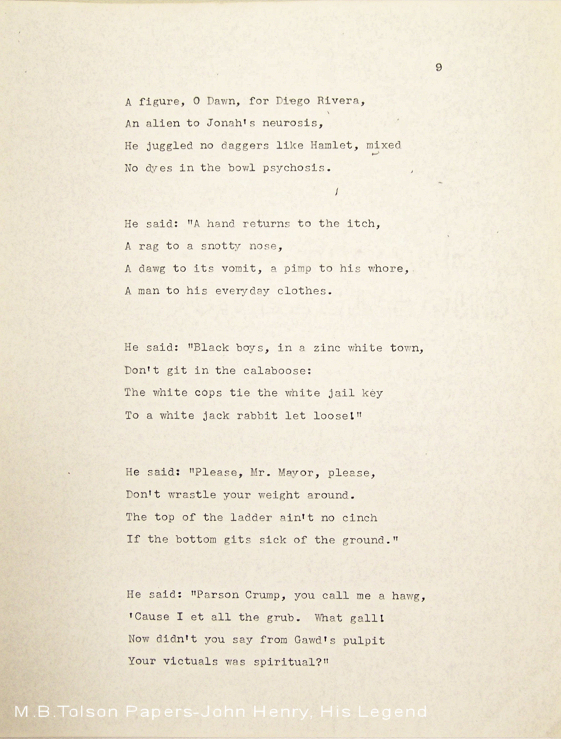 9

A figure, O Dawn, for Diego Rivera,
An alien to Jonah's neurosis,
He juggled no daggers like Hamlet, mixed
No dyes in the bowl psychosis.

He said: "A hand returns to the itch,
A rag to a snotty nose,
A dawg to its vomit, a pimp to his whore,
A man to his everyday clothes.

He said: "Black boys, in a zinc white town,
Don't git in the calaboose:
The white cops tie the white jail key
To a white jack rabbit let loose!"

He said: "Please, Mr. Mayor, please,
Don't wrastle your weight around.
The top of the ladder ain't no cinch
If the bottom gits sick of the ground."

He said: "Parson Crump, you call me a hawg,
'Cause I et all the grub. What gall!
Now didn't you say from Gawd's pulpit
Your victuals was spiritual?"

M.B.Tolson Papers-John Henry, His Legend